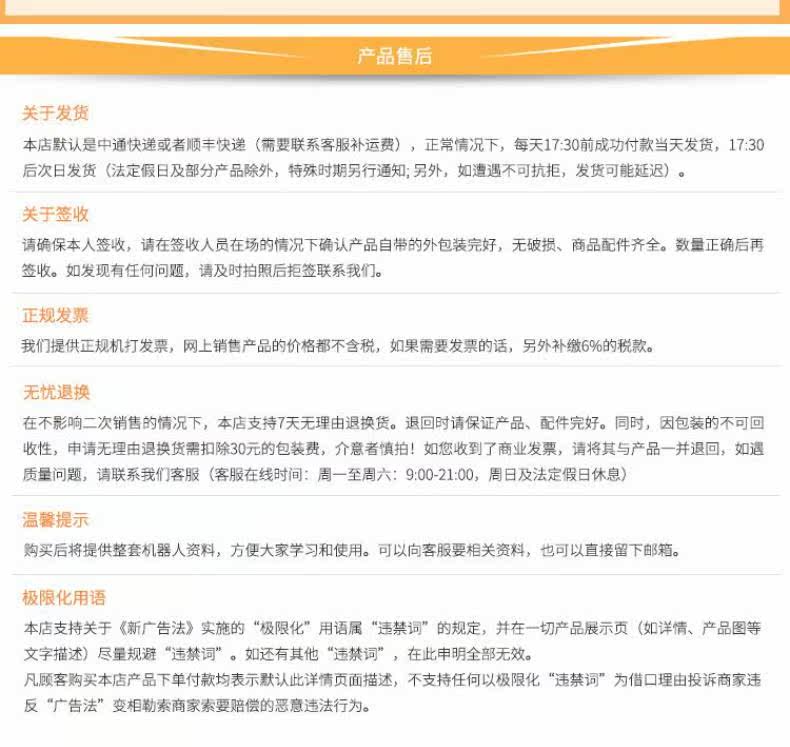 产品售后

关于发货
本店默认是中通快递或者顺丰快递（需要联系客服补运费），正常情况下，每天17:30前成功付款当天发货，17:30后次日发货（法定假日及部分产品除外，特殊时期另行通知; 另外，如遭遇不可抗拒，发货可能延迟）。

关于签收
请确保本人签收，请在签收人员在场的情况下确认产品自带的外包装完好，无破损、商品配件齐全。数量正确后再签收。如发现有任何问题，请及时拍照后拒签联系我们。

正规发票
我们提供正规机打发票，网上销售产品的价格都不含税，如果需要发票的话，另外补缴6%的税款。

无忧退换
在不影响二次销售的情况下，本店支持7天无理由退换货。退回时请保证产品、配件完好。同时，因包装的不可回收性，申请无理由退换货需扣除30元的包装费，介意者慎拍！如您收到了商业发票，请将其与产品一并退回，如遇质量问题，请联系我们客服（客服在线时间：周一至周六：9:00-21:00，周日及法定假日休息）

温馨提示
购买后将提供整套机器人资料，方便大家学习和使用。可以向客服要相关资料，也可以直接留下邮箱。

极限化用语
本店支持关于《新广告法》实施的“极限化”用语属“违禁词”的规定，并在一切产品展示页（如详情、产品图等文字描述）尽量规避“违禁词”。如还有其他“违禁词”，在此申明全部无效。
凡顾客购买本店产品下单付款均表示默认此详情页面描述，不支持任何以极限化“违禁词”为借口理由投诉商家违反“广告法”变相勒索商家索要赔偿的恶意违法行为。